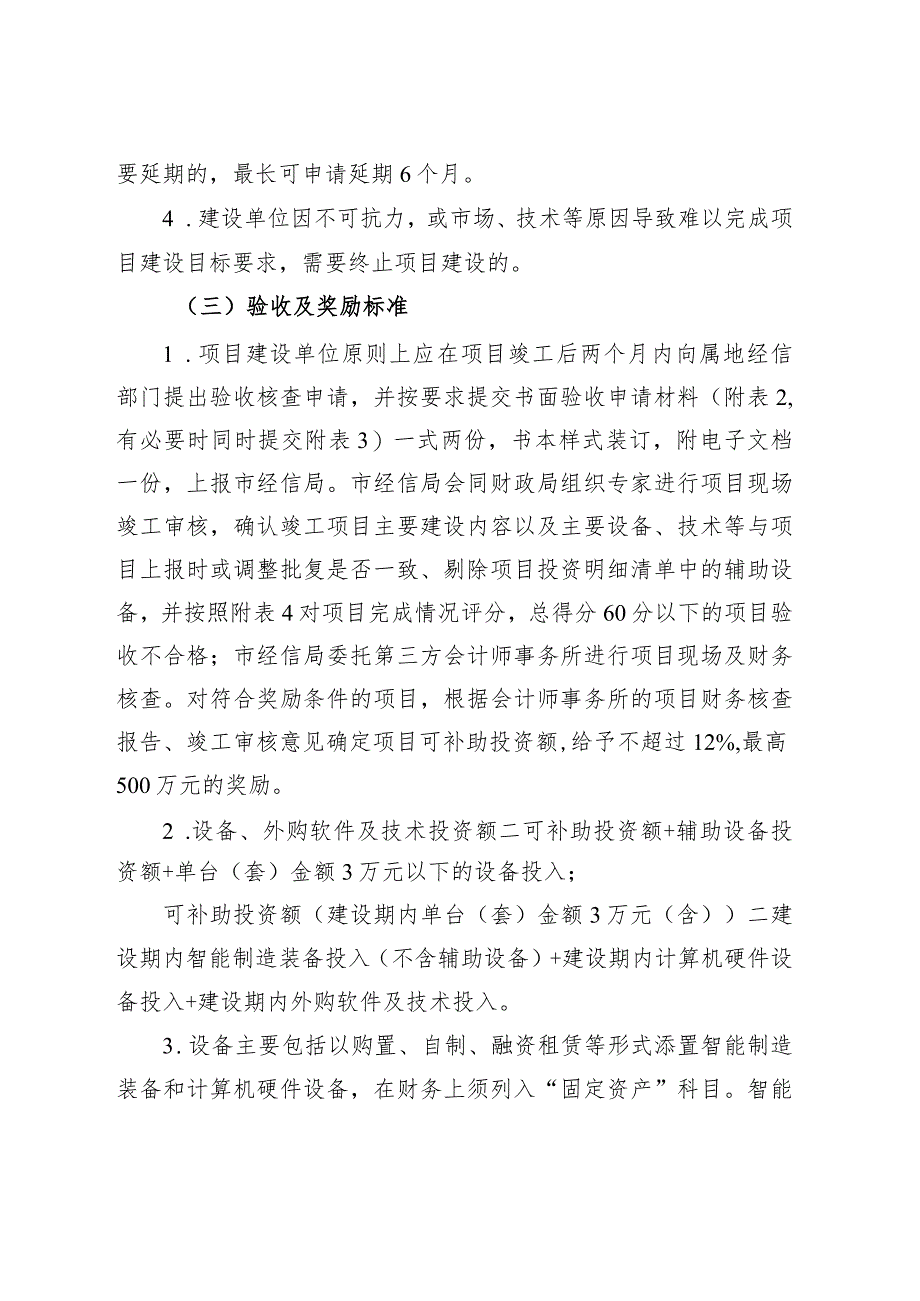 要延期的，最长可申请延期6个月。

4．建设单位因不可抗力，或市场、技术等原因导致难以完成项目建设目标要求，需要终止项目建设的。

（三）验收及奖励标准

1．项目建设单位原则上应在项目竣工后两个月内向属地经信部门提出验收核查申请，并按要求提交书面验收申请材料（附表2,有必要时同时提交附表3）一式两份，书本样式装订，附电子文档一份，上报市经信局。市经信局会同财政局组织专家进行项目现场竣工审核，确认竣工项目主要建设内容以及主要设备、技术等与项目上报时或调整批复是否一致、剔除项目投资明细清单中的辅助设备，并按照附表4对项目完成情况评分，总得分60分以下的项目验收不合格；市经信局委托第三方会计师事务所进行项目现场及财务核查。对符合奖励条件的项目，根据会计师事务所的项目财务核查报告、竣工审核意见确定项目可补助投资额,给予不超过12%,最高500万元的奖励。

2.设备、外购软件及技术投资额二可补助投资额+辅助设备投资额+单台（套）金额3万元以下的设备投入；

可补助投资额（建设期内单台（套）金额3万元（含））二建设期内智能制造装备投入（不含辅助设备）+建设期内计算机硬件设备投入+建设期内外购软件及技术投入。

3.设备主要包括以购置、自制、融资租赁等形式添置智能制造装备和计算机硬件设备，在财务上须列入“固定资产”科目。智能